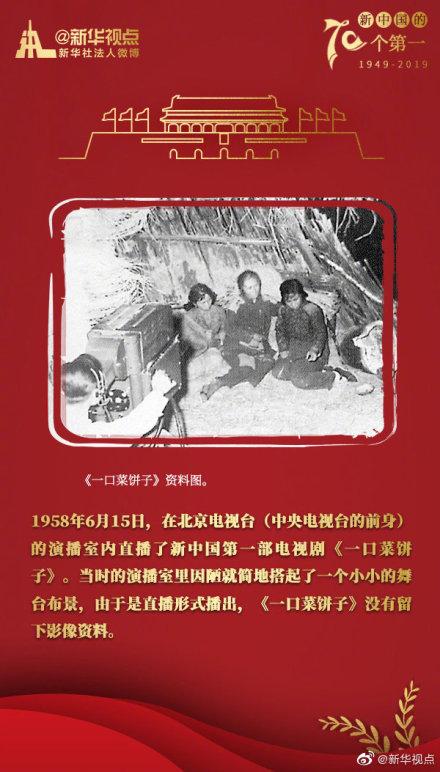 @新华视点
新华社法人微博

新中国的70个第一
1949-2019

《一口菜饼子》资料图。

1958年6月15日，在北京电视台（中央电视台的前身）的演播室内直播了新中国第一部电视剧《一口菜饼子》。当时的演播室里因陋就简地搭起了一个小小的舞台布景，由于是直播形式播出，《一口菜饼子》没有留下影像资料。

@新华视点